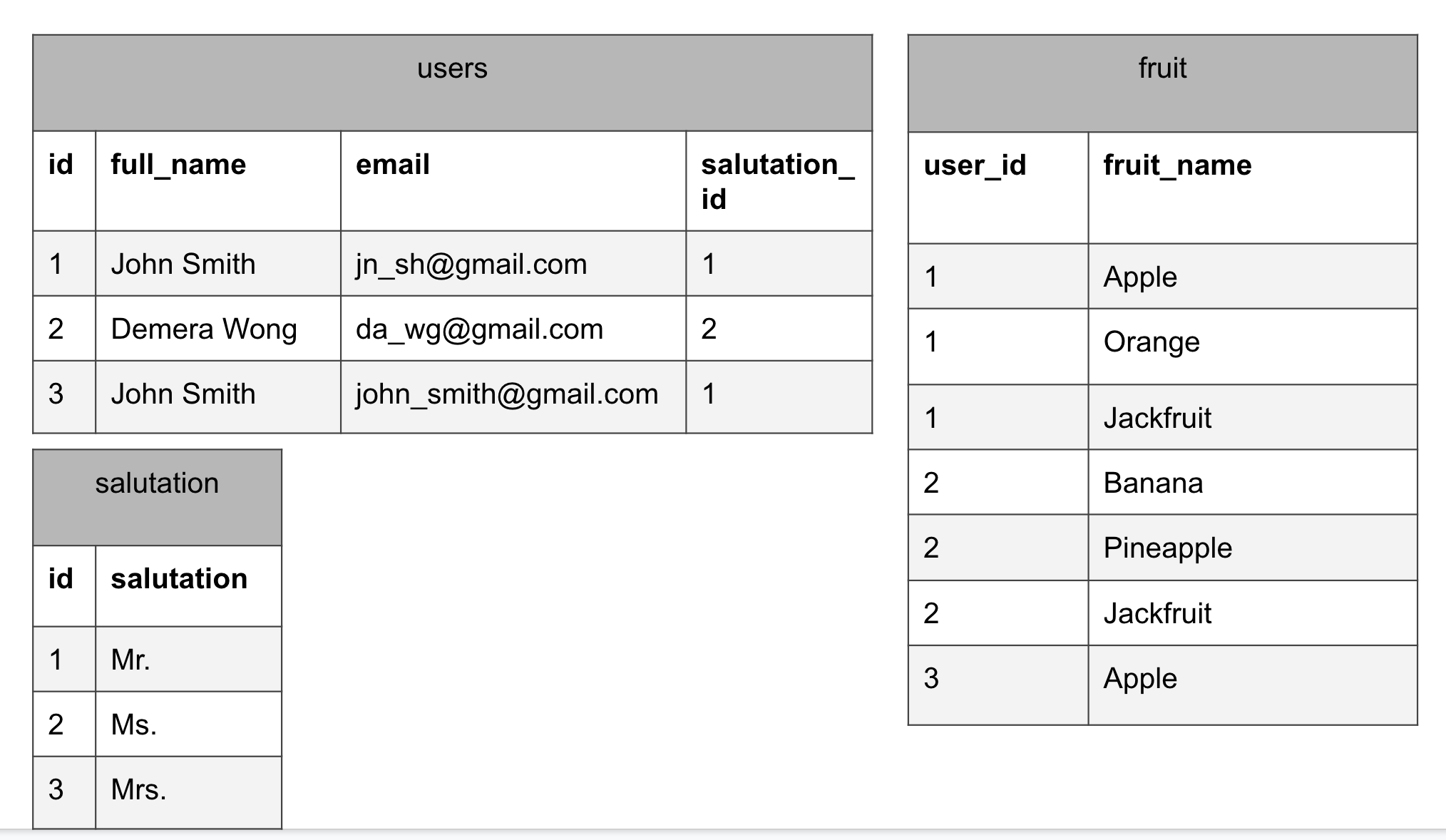 users

| id | full_name | email | salutation_id |
|---|---|---|---|
| 1 | John Smith | jn_sh@gmail.com | 1 |
| 2 | Demera Wong | da_wg@gmail.com | 2 |
| 3 | John Smith | john_smith@gmail.com | 1 |

salutation

| id | salutation |
|---|---|
| 1 | Mr. |
| 2 | Ms. |
| 3 | Mrs. |

fruit

| user_id | fruit_name |
|---|---|
| 1 | Apple |
| 1 | Orange |
| 1 | Jackfruit |
| 2 | Banana |
| 2 | Pineapple |
| 2 | Jackfruit |
| 3 | Apple |